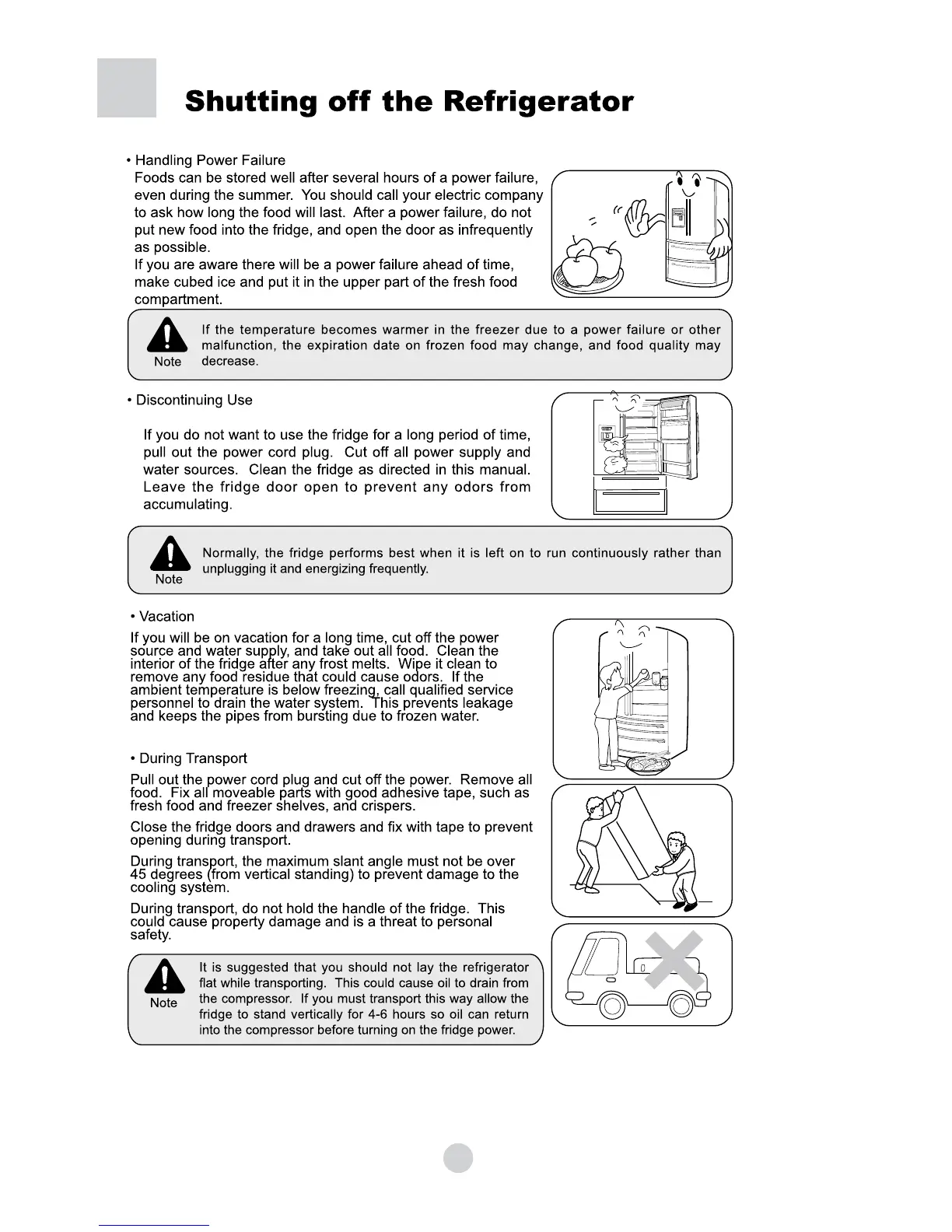 Shutting off the Refrigerator

• Handling Power Failure
Foods can be stored well after several hours of a power failure, even during the summer. You should call your electric company to ask how long the food will last. After a power failure, do not put new food into the fridge, and open the door as infrequently as possible.
If you are aware there will be a power failure ahead of time, make cubed ice and put it in the upper part of the fresh food compartment.

Note
If the temperature becomes warmer in the freezer due to a power failure or other malfunction, the expiration date on frozen food may change, and food quality may decrease.

• Discontinuing Use

If you do not want to use the fridge for a long period of time, pull out the power cord plug. Cut off all power supply and water sources. Clean the fridge as directed in this manual. Leave the fridge door open to prevent any odors from accumulating.

Note
Normally, the fridge performs best when it is left on to run continuously rather than unplugging it and energizing frequently.

• Vacation
If you will be on vacation for a long time, cut off the power source and water supply, and take out all food. Clean the interior of the fridge after any frost melts. Wipe it clean to remove any food residue that could cause odors. If the ambient temperature is below freezing, call qualified service personnel to drain the water system. This prevents leakage and keeps the pipes from bursting due to frozen water.

• During Transport
Pull out the power cord plug and cut off the power. Remove all food. Fix all moveable parts with good adhesive tape, such as fresh food and freezer shelves, and crispers.

Close the fridge doors and drawers and fix with tape to prevent opening during transport.

During transport, the maximum slant angle must not be over 45 degrees (from vertical standing) to prevent damage to the cooling system.

During transport, do not hold the handle of the fridge. This could cause property damage and is a threat to personal safety.

Note
It is suggested that you should not lay the refrigerator flat while transporting. This could cause oil to drain from the compressor. If you must transport this way allow the fridge to stand vertically for 4-6 hours so oil can return into the compressor before turning on the fridge power.